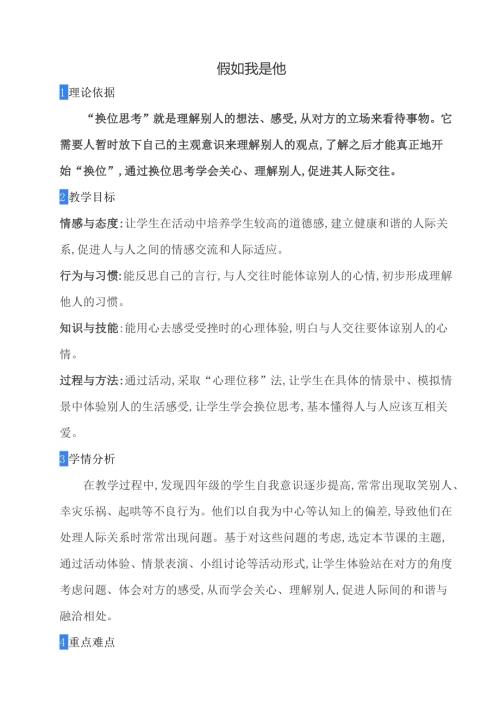 假如我是他

1理论依据

“换位思考”就是理解别人的想法、感受,从对方的立场来看待事物。它需要人暂时放下自己的主观意识来理解别人的观点,了解之后才能真正地开始“换位”,通过换位思考学会关心、理解别人,促进其人际交往。

2教学目标

情感与态度:让学生在活动中培养学生较高的道德感,建立健康和谐的人际关系,促进人与人之间的情感交流和人际适应。

行为与习惯:能反思自己的言行,与人交往时能体谅别人的心情,初步形成理解他人的习惯。

知识与技能:能用心去感受受挫时的心理体验,明白与人交往要体谅别人的心情。

过程与方法:通过活动,采取“心理位移”法,让学生在具体的情景中、模拟情景中体验别人的生活感受,让学生学会换位思考,基本懂得人与人应该互相关爱。

3学情分析

在教学过程中,发现四年级的学生自我意识逐步提高,常常出现取笑别人、幸灾乐祸、起哄等不良行为。他们以自我为中心等认知上的偏差,导致他们在处理人际关系时常常出现问题。基于对这些问题的考虑,选定本节课的主题,通过活动体验、情景表演、小组讨论等活动形式,让学生体验站在对方的角度考虑问题、体会对方的感受,从而学会关心、理解别人,促进人际间的和谐与融洽相处。

4重点难点